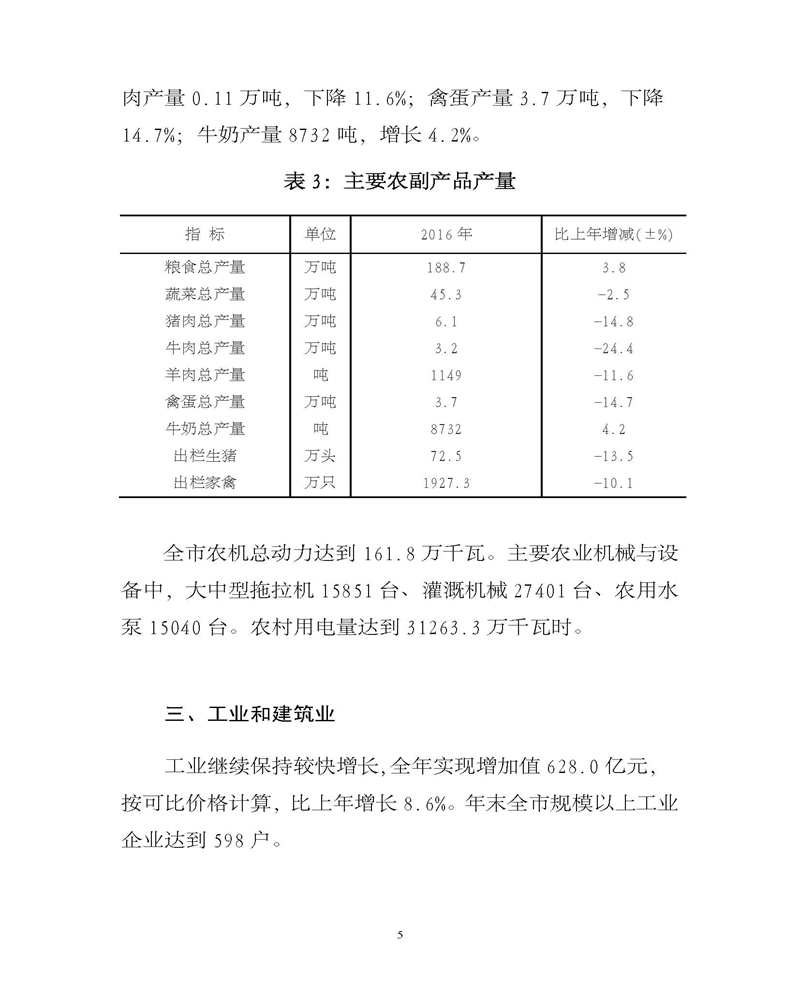 肉产量 0.11 万吨，下降 11.6%；禽蛋产量 3.7 万吨，下降 14.7%；牛奶产量 8732 吨，增长 4.2%。

表 3：主要农副产品产量

| 指 标 | 单位 | 2016 年 | 比上年增减(±%) |
|---|---|---|---|
| 粮食总产量 | 万吨 | 188.7 | 3.8 |
| 蔬菜总产量 | 万吨 | 45.3 | -2.5 |
| 猪肉总产量 | 万吨 | 6.1 | -14.8 |
| 牛肉总产量 | 万吨 | 3.2 | -24.4 |
| 羊肉总产量 | 吨 | 1149 | -11.6 |
| 禽蛋总产量 | 万吨 | 3.7 | -14.7 |
| 牛奶总产量 | 吨 | 8732 | 4.2 |
| 出栏生猪 | 万头 | 72.5 | -13.5 |
| 出栏家禽 | 万只 | 1927.3 | -10.1 |

全市农机总动力达到 161.8 万千瓦。主要农业机械与设备中，大中型拖拉机 15851 台、灌溉机械 27401 台、农用水泵 15040 台。农村用电量达到 31263.3 万千瓦时。

三、工业和建筑业

工业继续保持较快增长，全年实现增加值 628.0 亿元，按可比价格计算，比上年增长 8.6%。年末全市规模以上工业企业达到 598 户。

5